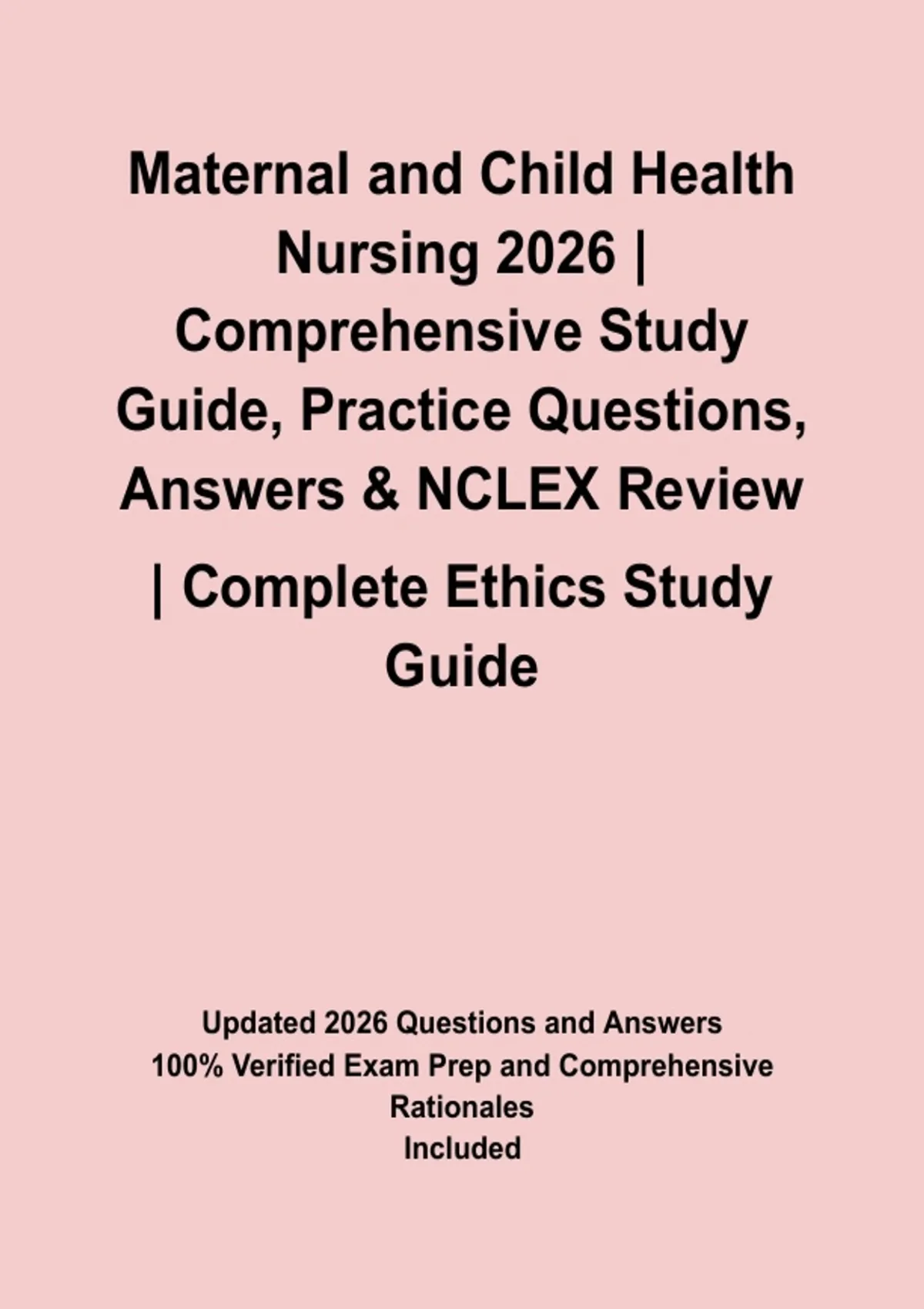 Maternal and Child Health Nursing 2026 | Comprehensive Study Guide, Practice Questions, Answers & NCLEX Review

| Complete Ethics Study Guide

Updated 2026 Questions and Answers
100% Verified Exam Prep and Comprehensive Rationales
Included